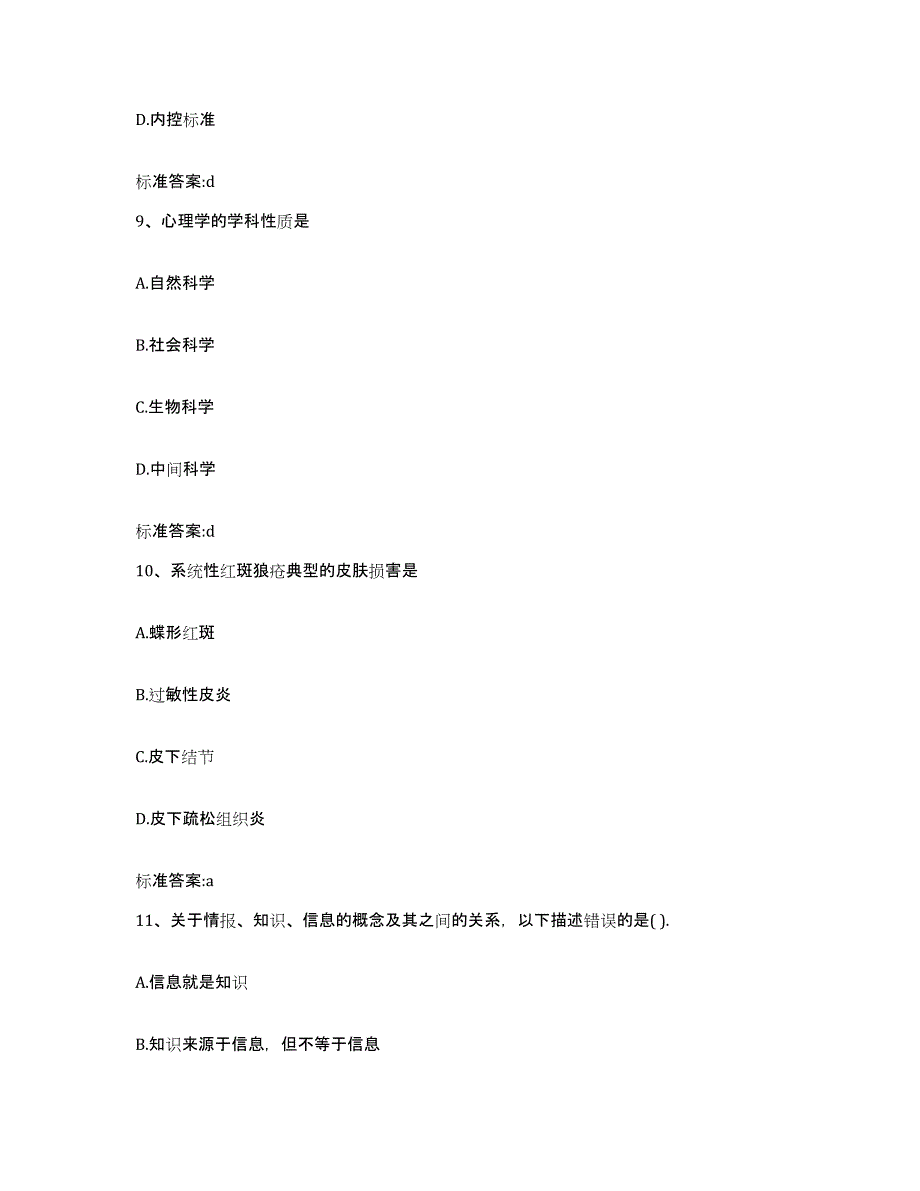 D.内控标准

标准答案:d

9、心理学的学科性质是

A.自然科学

B.社会科学

C.生物科学

D.中间科学

标准答案:d

10、系统性红斑狼疮典型的皮肤损害是

A.蝶形红斑

B.过敏性皮炎

C.皮下结节

D.皮下疏松组织炎

标准答案:a

11、关于情报、知识、信息的概念及其之间的关系，以下描述错误的是( ).

A.信息就是知识

B.知识来源于信息，但不等于信息